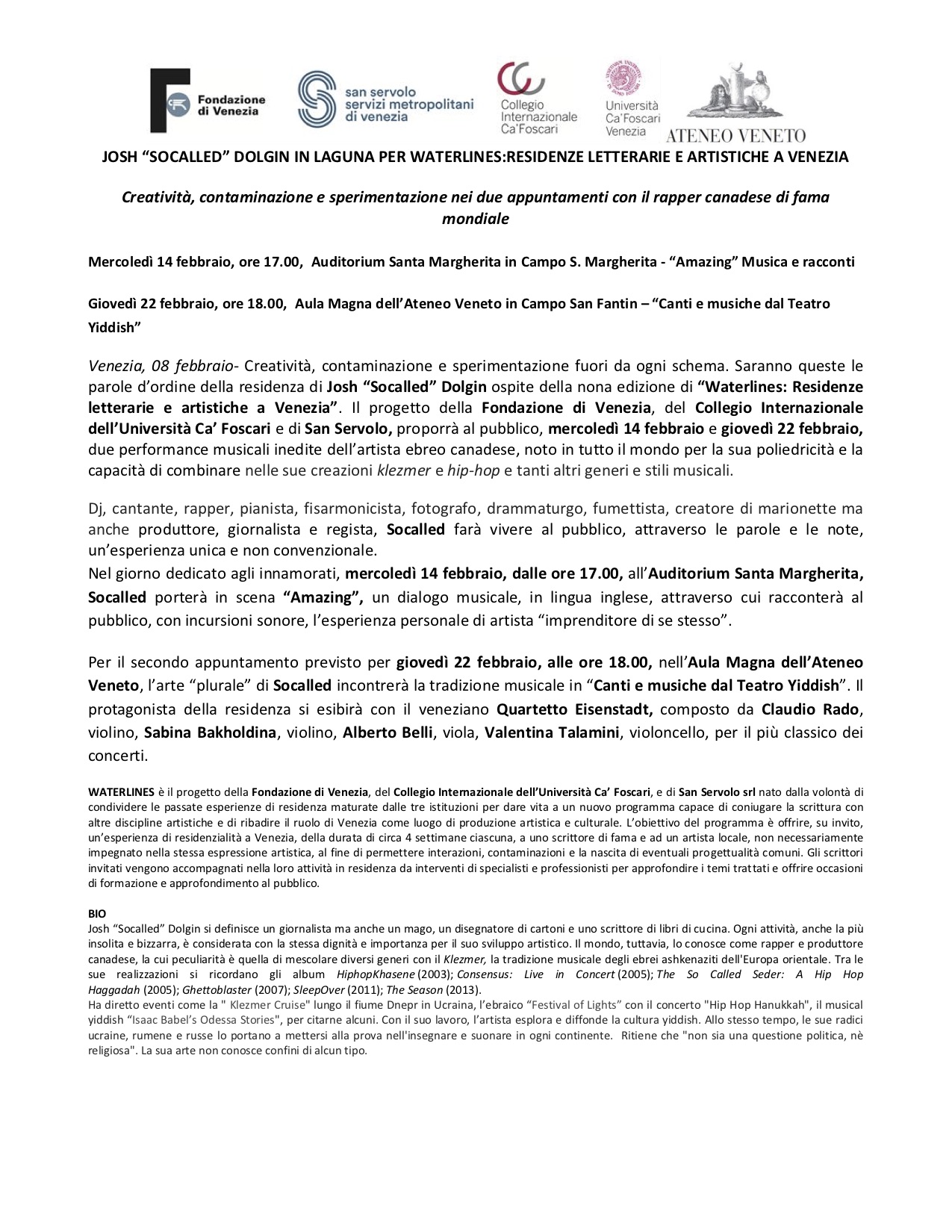 Fondazione di Venezia

san servolo servizi metropolitani di venezia

Collegio Internazionale Ca'Foscari

Università Ca'Foscari Venezia

ATENEO VENETO

JOSH "SOCALLED" DOLGIN IN LAGUNA PER WATERLINES:RESIDENZE LETTERARIE E ARTISTICHE A VENEZIA

Creatività, contaminazione e sperimentazione nei due appuntamenti con il rapper canadese di fama mondiale

Mercoledì 14 febbraio, ore 17.00, Auditorium Santa Margherita in Campo S. Margherita - "Amazing" Musica e racconti

Giovedì 22 febbraio, ore 18.00, Aula Magna dell'Ateneo Veneto in Campo San Fantin – "Canti e musiche dal Teatro Yiddish"

Venezia, 08 febbraio- Creatività, contaminazione e sperimentazione fuori da ogni schema. Saranno queste le parole d'ordine della residenza di Josh "Socalled" Dolgin ospite della nona edizione di "Waterlines: Residenze letterarie e artistiche a Venezia". Il progetto della Fondazione di Venezia, del Collegio Internazionale dell'Università Ca' Foscari e di San Servolo, proporrà al pubblico, mercoledì 14 febbraio e giovedì 22 febbraio, due performance musicali inedite dell'artista ebreo canadese, noto in tutto il mondo per la sua poliedricità e la capacità di combinare nelle sue creazioni klezmer e hip-hop e tanti altri generi e stili musicali.

Dj, cantante, rapper, pianista, fisarmonicista, fotografo, drammaturgo, fumettista, creatore di marionette ma anche produttore, giornalista e regista, Socalled farà vivere al pubblico, attraverso le parole e le note, un'esperienza unica e non convenzionale.
Nel giorno dedicato agli innamorati, mercoledì 14 febbraio, dalle ore 17.00, all'Auditorium Santa Margherita, Socalled porterà in scena "Amazing", un dialogo musicale, in lingua inglese, attraverso cui racconterà al pubblico, con incursioni sonore, l'esperienza personale di artista "imprenditore di se stesso".

Per il secondo appuntamento previsto per giovedì 22 febbraio, alle ore 18.00, nell'Aula Magna dell'Ateneo Veneto, l'arte "plurale" di Socalled incontrerà la tradizione musicale in "Canti e musiche dal Teatro Yiddish". Il protagonista della residenza si esibirà con il veneziano Quartetto Eisenstadt, composto da Claudio Rado, violino, Sabina Bakholdina, violino, Alberto Belli, viola, Valentina Talamini, violoncello, per il più classico dei concerti.

WATERLINES è il progetto della Fondazione di Venezia, del Collegio Internazionale dell'Università Ca' Foscari, e di San Servolo srl nato dalla volontà di condividere le passate esperienze di residenza maturate dalle tre istituzioni per dare vita a un nuovo programma capace di coniugare la scrittura con altre discipline artistiche e di ribadire il ruolo di Venezia come luogo di produzione artistica e culturale. L'obiettivo del programma è offrire, su invito, un'esperienza di residenzialità a Venezia, della durata di circa 4 settimane ciascuna, a uno scrittore di fama e ad un artista locale, non necessariamente impegnato nella stessa espressione artistica, al fine di permettere interazioni, contaminazioni e la nascita di eventuali progettualità comuni. Gli scrittori invitati vengono accompagnati nella loro attività in residenza da interventi di specialisti e professionisti per approfondire i temi trattati e offrire occasioni di formazione e approfondimento al pubblico.

BIO
Josh "Socalled" Dolgin si definisce un giornalista ma anche un mago, un disegnatore di cartoni e uno scrittore di libri di cucina. Ogni attività, anche la più insolita e bizzarra, è considerata con la stessa dignità e importanza per il suo sviluppo artistico. Il mondo, tuttavia, lo conosce come rapper e produttore canadese, la cui peculiarità è quella di mescolare diversi generi con il Klezmer, la tradizione musicale degli ebrei ashkenaziti dell'Europa orientale. Tra le sue realizzazioni si ricordano gli album HiphopKhasene (2003); Consensus: Live in Concert (2005); The So Called Seder: A Hip Hop Haggadah (2005); Ghettoblaster (2007); SleepOver (2011); The Season (2013).
Ha diretto eventi come la " Klezmer Cruise" lungo il fiume Dnepr in Ucraina, l'ebraico "Festival of Lights" con il concerto "Hip Hop Hanukkah", il musical yiddish "Isaac Babel's Odessa Stories", per citarne alcuni. Con il suo lavoro, l'artista esplora e diffonde la cultura yiddish. Allo stesso tempo, le sue radici ucraine, rumene e russe lo portano a mettersi alla prova nell'insegnare e suonare in ogni continente. Ritiene che "non sia una questione politica, nè religiosa". La sua arte non conosce confini di alcun tipo.